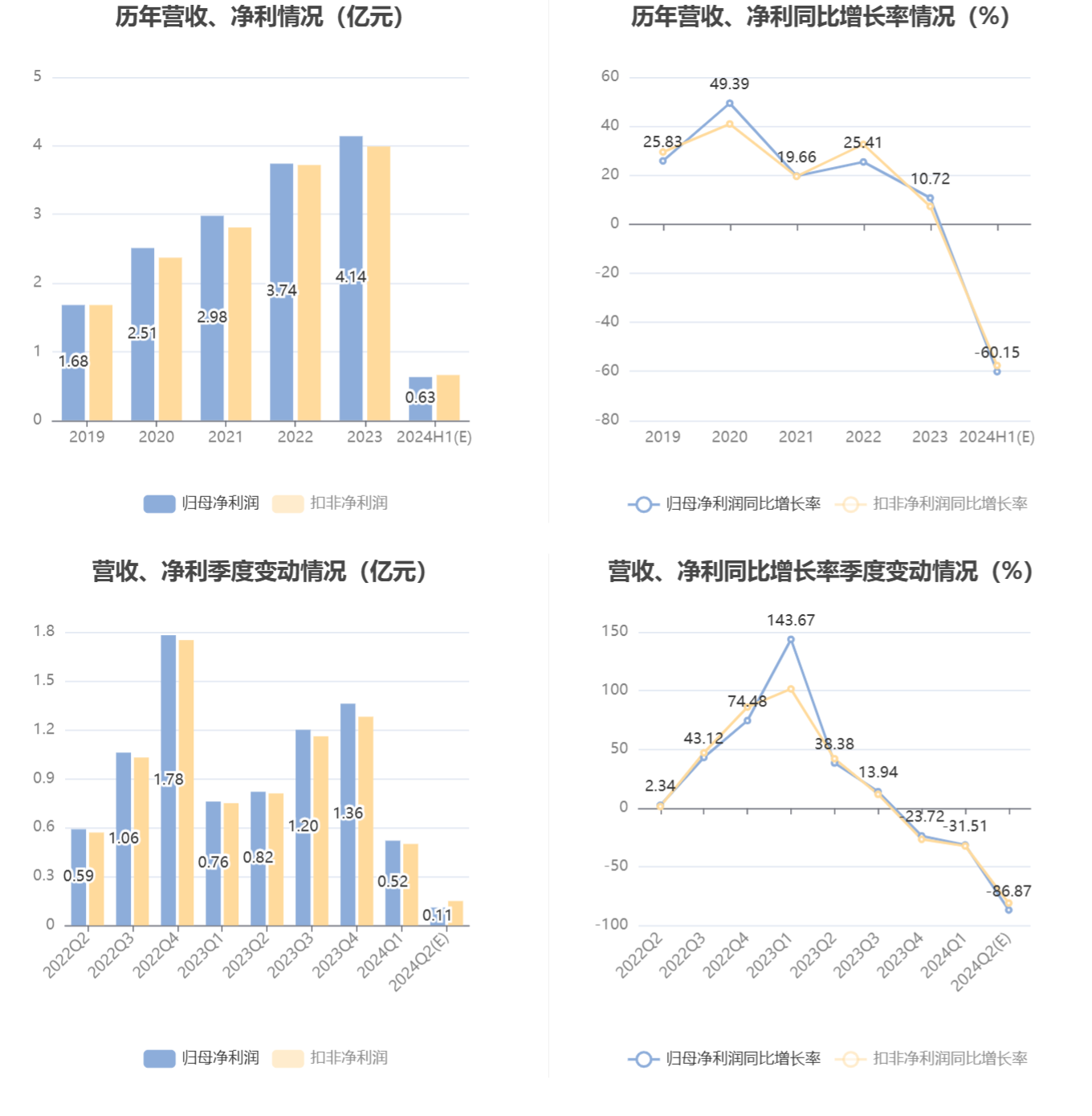 历年营收、净利情况（亿元）

5
4
3
2
1
0

1.68
2.51
2.98
3.74
4.14
0.63

2019 2020 2021 2022 2023 2024H1(E)

归母净利润 扣非净利润

历年营收、净利同比增长率情况（%）

60
40
20
0
-20
-40
-60
-80

25.83
49.39
19.66
25.41
10.72
-60.15

2019 2020 2021 2022 2023 2024H1(E)

归母净利润同比增长率 扣非净利润同比增长率

营收、净利季度变动情况（亿元）

1.8
1.5
1.2
0.9
0.6
0.3
0

0.59
1.06
1.78
0.76
0.82
1.20
1.36
0.52
0.11

2022Q2 2022Q3 2022Q4 2023Q1 2023Q2 2023Q3 2023Q4 2024Q1 2024Q2(E)

归母净利润 扣非净利润

营收、净利同比增长率季度变动情况（%）

150
100
50
0
-50
-100

2.34
43.12
74.48
143.67
38.38
13.94
-23.72
-31.51
-86.87

2022Q2 2022Q3 2022Q4 2023Q1 2023Q2 2023Q3 2023Q4 2024Q1 2024Q2(E)

归母净利润同比增长率 扣非净利润同比增长率